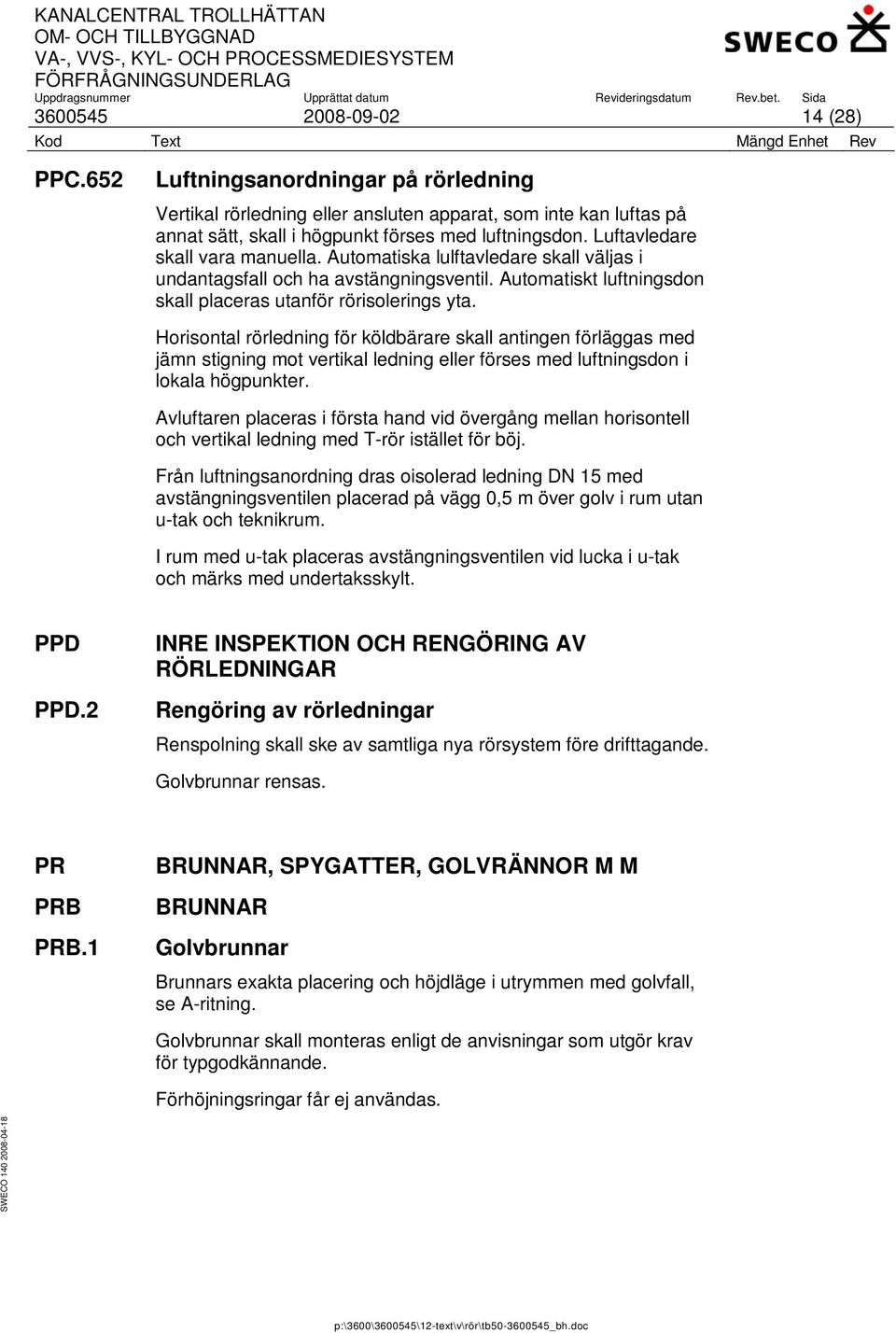 KANALCENTRAL TROLLHÄTTAN
OM- OCH TILLBYGGNAD
VA-, VVS-, KYL- OCH PROCESSMEDIESYSTEM
FÖRFRÅGNINGSUNDERLAG

SWECO

Uppdragsnummer 3600545
Upprättat datum 2008-09-02
Revideringsdatum
Rev.bet.
Sida 14 (28)

Kod Text Mängd Enhet Rev

PPC.652 Luftningsanordningar på rörledning

Vertikal rörledning eller ansluten apparat, som inte kan luftas på annat sätt, skall i högpunkt förses med luftningsdon. Luftavledare skall vara manuella. Automatiska lulftavledare skall väljas i undantagsfall och ha avstängningsventil. Automatiskt luftningsdon skall placeras utanför rörisolerings yta.

Horisontal rörledning för köldbärare skall antingen förläggas med jämn stigning mot vertikal ledning eller förses med luftningsdon i lokala högpunkter.

Avluftaren placeras i första hand vid övergång mellan horisontell och vertikal ledning med T-rör istället för böj.

Från luftningsanordning dras oisolerad ledning DN 15 med avstängningsventilen placerad på vägg 0,5 m över golv i rum utan u-tak och teknikrum.

I rum med u-tak placeras avstängningsventilen vid lucka i u-tak och märks med undertaksskylt.

PPD INRE INSPEKTION OCH RENGÖRING AV RÖRLEDNINGAR

PPD.2 Rengöring av rörledningar

Renspolning skall ske av samtliga nya rörsystem före drifttagande.

Golvbrunnar rensas.

PR BRUNNAR, SPYGATTER, GOLVRÄNNOR M M

PRB BRUNNAR

PRB.1 Golvbrunnar

Brunnars exakta placering och höjdläge i utrymmen med golvfall, se A-ritning.

Golvbrunnar skall monteras enligt de anvisningar som utgör krav för typgodkännande.

Förhöjningsringar får ej användas.

SWECO 140 2008-04-18

p:\3600\3600545\12-text\v\rör\tb50-3600545_bh.doc